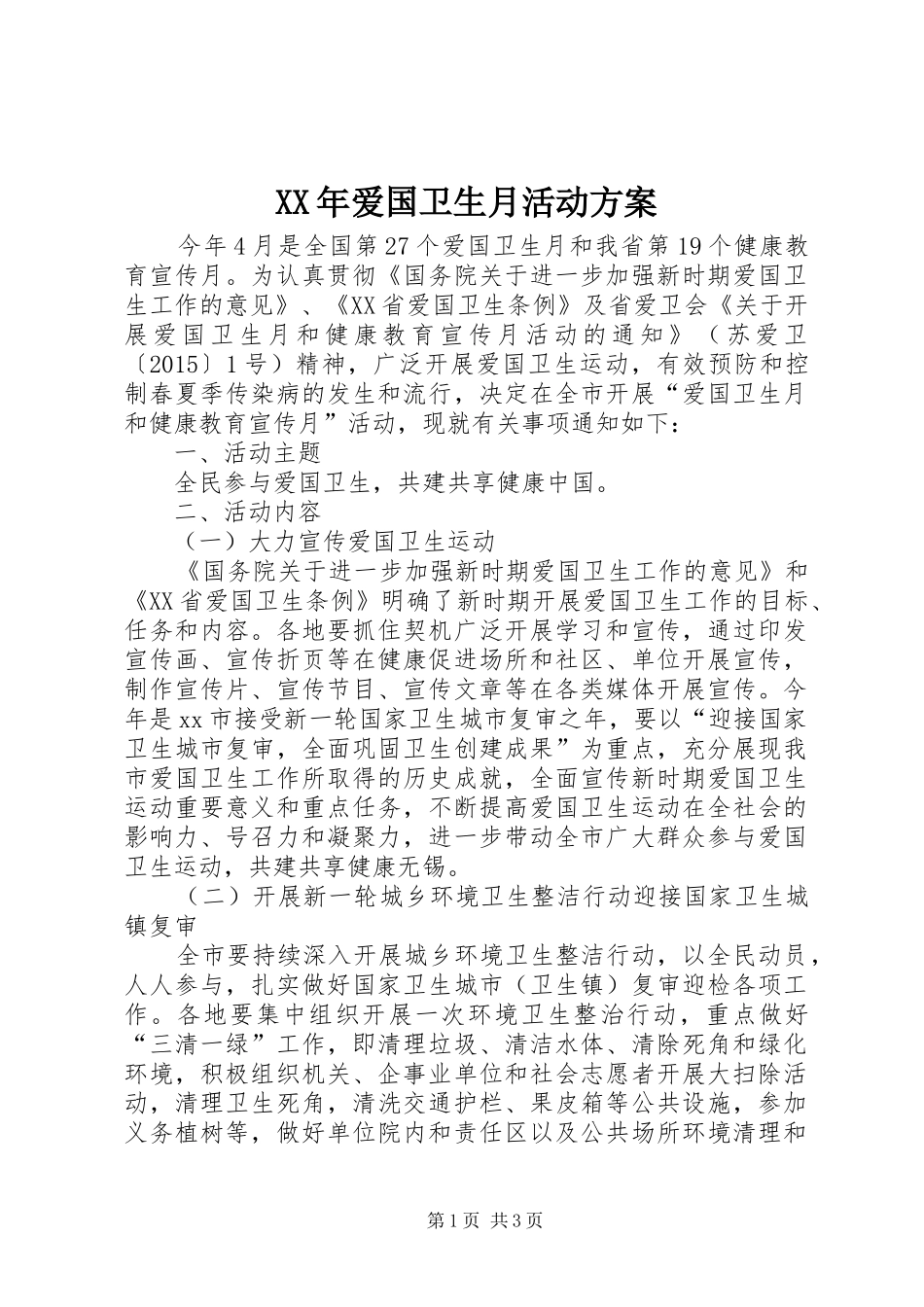 XX年爱国卫生月活动方案

今年4月是全国第27个爱国卫生月和我省第19个健康教育宣传月。为认真贯彻《国务院关于进一步加强新时期爱国卫生工作的意见》、《XX省爱国卫生条例》及省爱卫会《关于开展爱国卫生月和健康教育宣传月活动的通知》（苏爱卫〔2015〕1号）精神，广泛开展爱国卫生运动，有效预防和控制春夏季传染病的发生和流行，决定在全市开展“爱国卫生月和健康教育宣传月”活动，现就有关事项通知如下：

一、活动主题

全民参与爱国卫生，共建共享健康中国。

二、活动内容

（一）大力宣传爱国卫生运动

《国务院关于进一步加强新时期爱国卫生工作的意见》和《XX省爱国卫生条例》明确了新时期开展爱国卫生工作的目标、任务和内容。各地要抓住契机广泛开展学习和宣传，通过印发宣传画、宣传折页等在健康促进场所和社区、单位开展宣传，制作宣传片、宣传节目、宣传文章等在各类媒体开展宣传。今年是xx市接受新一轮国家卫生城市复审之年，要以“迎接国家卫生城市复审，全面巩固卫生创建成果”为重点，充分展现我市爱国卫生工作所取得的历史成就，全面宣传新时期爱国卫生运动重要意义和重点任务，不断提高爱国卫生运动在全社会的影响力、号召力和凝聚力，进一步带动全市广大群众参与爱国卫生运动，共建共享健康无锡。

（二）开展新一轮城乡环境卫生整洁行动迎接国家卫生城镇复审

全市要持续深入开展城乡环境卫生整洁行动，以全民动员，人人参与，扎实做好国家卫生城市（卫生镇）复审迎检各项工作。各地要集中组织开展一次环境卫生整治行动，重点做好“三清一绿”工作，即清理垃圾、清洁水体、清除死角和绿化环境，积极组织机关、企事业单位和社会志愿者开展大扫除活动，清理卫生死角，清洗交通护栏、果皮箱等公共设施，参加义务植树等，做好单位院内和责任区以及公共场所环境清理和

第1页 共3页